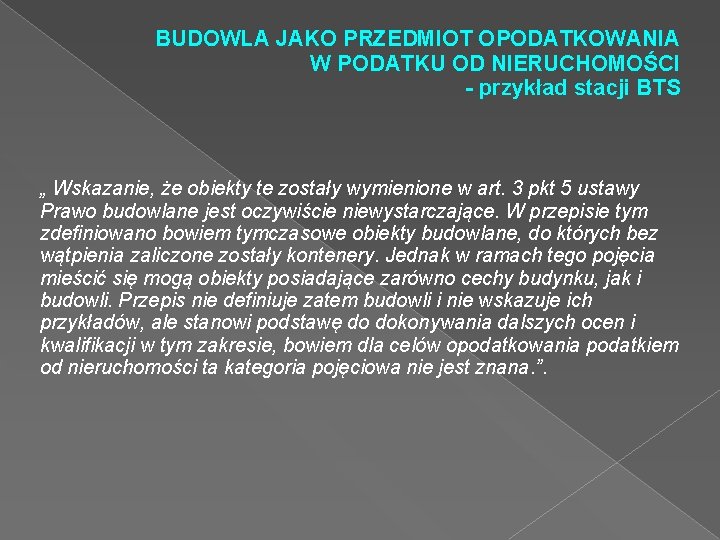 BUDOWLA JAKO PRZEDMIOT OPODATKOWANIA
W PODATKU OD NIERUCHOMOŚCI
- przykład stacji BTS

„ Wskazanie, że obiekty te zostały wymienione w art. 3 pkt 5 ustawy Prawo budowlane jest oczywiście niewystarczające. W przepisie tym zdefiniowano bowiem tymczasowe obiekty budowlane, do których bez wątpienia zaliczone zostały kontenery. Jednak w ramach tego pojęcia mieścić się mogą obiekty posiadające zarówno cechy budynku, jak i budowli. Przepis nie definiuje zatem budowli i nie wskazuje ich przykładów, ale stanowi podstawę do dokonywania dalszych ocen i kwalifikacji w tym zakresie, bowiem dla celów opodatkowania podatkiem od nieruchomości ta kategoria pojęciowa nie jest znana.”.